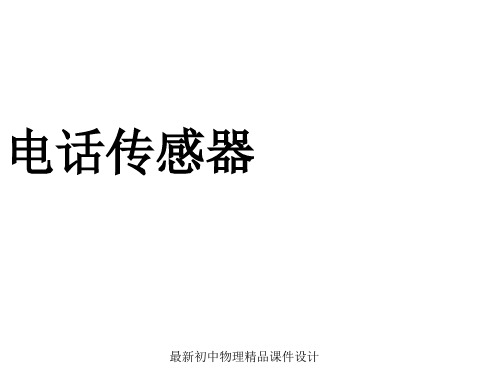 电话传感器

最新初中物理精品课件设计